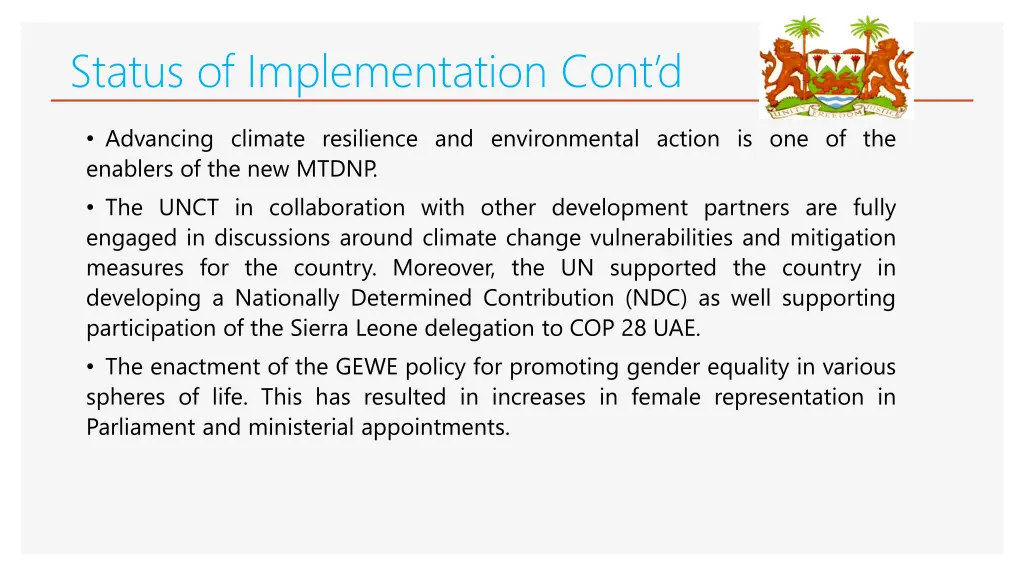 Status of Implementation Cont'd

UNITY FREEDOM JUSTICE

• Advancing climate resilience and environmental action is one of the enablers of the new MTDNP.

• The UNCT in collaboration with other development partners are fully engaged in discussions around climate change vulnerabilities and mitigation measures for the country. Moreover, the UN supported the country in developing a Nationally Determined Contribution (NDC) as well supporting participation of the Sierra Leone delegation to COP 28 UAE.

• The enactment of the GEWE policy for promoting gender equality in various spheres of life. This has resulted in increases in female representation in Parliament and ministerial appointments.